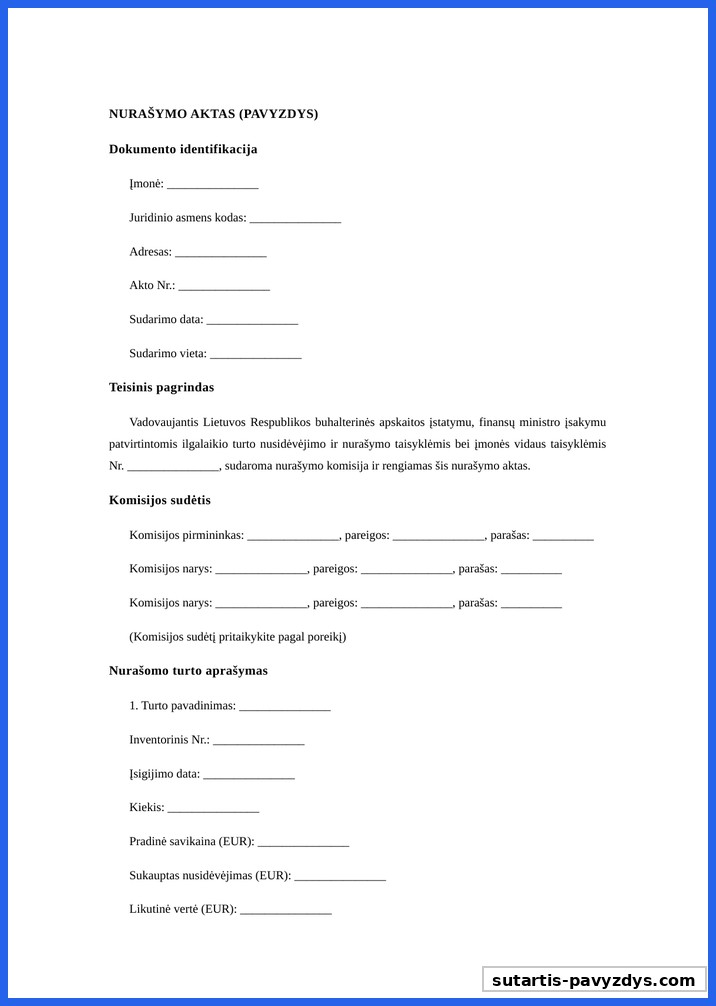 NURAŠYMO AKTAS (PAVYZDYS)

Dokumento identifikacija

Įmonė: _______________

Juridinio asmens kodas: _______________

Adresas: _______________

Akto Nr.: _______________

Sudarimo data: _______________

Sudarimo vieta: _______________

Teisinis pagrindas

Vadovaujantis Lietuvos Respublikos buhalterinės apskaitos įstatymu, finansų ministro įsakymu patvirtintomis ilgalaikio turto nusidėvėjimo ir nurašymo taisyklėmis bei įmonės vidaus taisyklėmis Nr. _______________, sudaroma nurašymo komisija ir rengiamas šis nurašymo aktas.

Komisijos sudėtis

Komisijos pirmininkas: _______________, pareigos: _______________, parašas: __________

Komisijos narys: _______________, pareigos: _______________, parašas: __________

Komisijos narys: _______________, pareigos: _______________, parašas: __________

(Komisijos sudėtį pritaikykite pagal poreikį)

Nurašomo turto aprašymas

1. Turto pavadinimas: _______________

Inventorinis Nr.: _______________

Įsigijimo data: _______________

Kiekis: _______________

Pradinė savikaina (EUR): _______________

Sukauptas nusidėvėjimas (EUR): _______________

Likutinė vertė (EUR): _______________

sutartis-pavyzdys.com